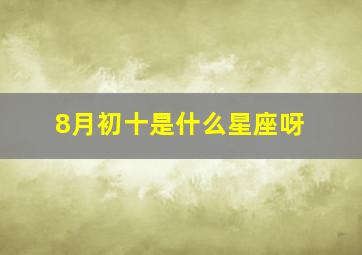 8月初十是什么星座呀